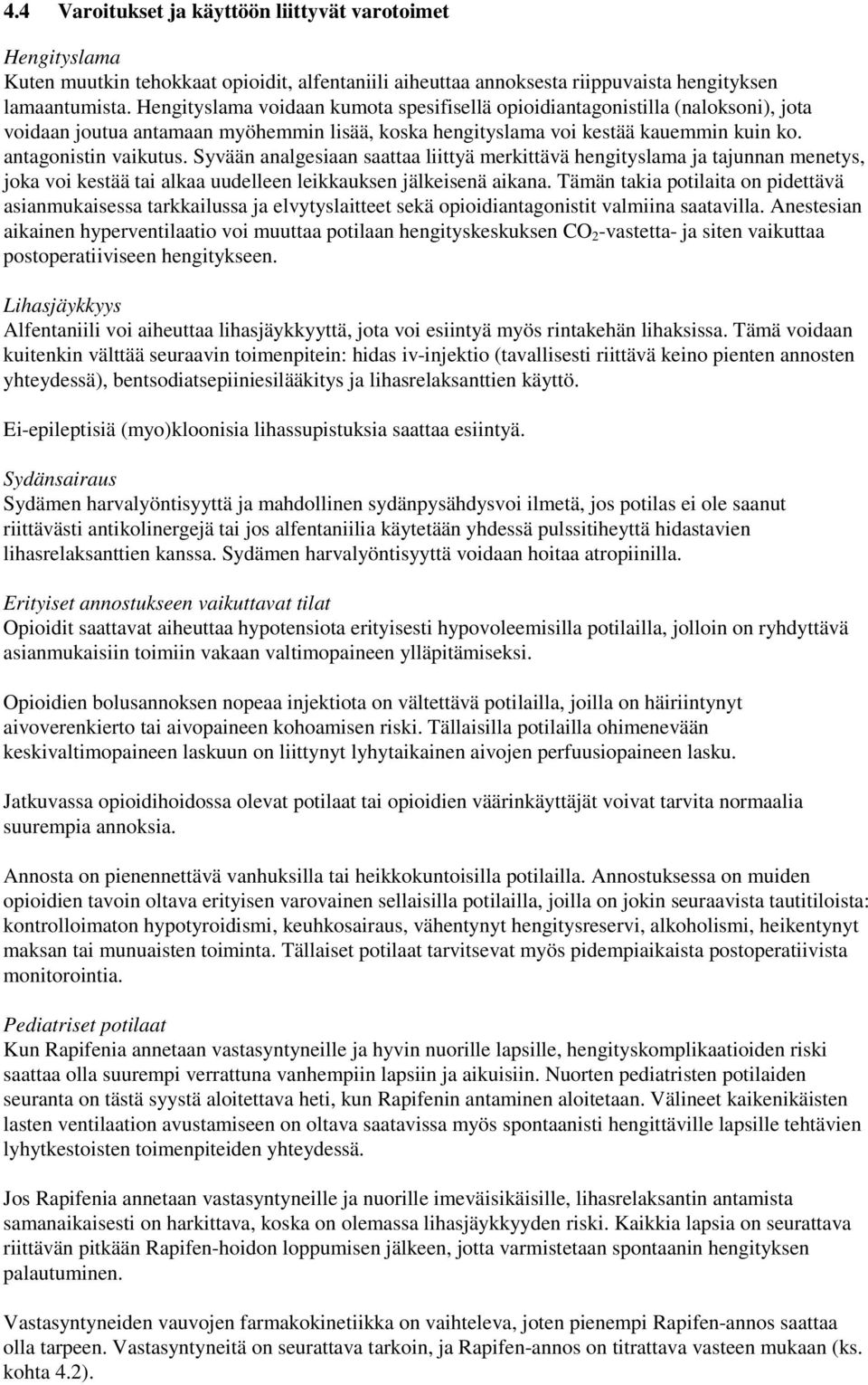 4.4 Varoitukset ja käyttöön liittyvät varotoimet

Hengityslama
Kuten muutkin tehokkaat opioidit, alfentaniili aiheuttaa annoksesta riippuvaista hengityksen lamaantumista. Hengityslama voidaan kumota spesifisellä opioidiantagonistilla (naloksoni), jota voidaan joutua antamaan myöhemmin lisää, koska hengityslama voi kestää kauemmin kuin ko. antagonistin vaikutus. Syvään analgesiaan saattaa liittyä merkittävä hengityslama ja tajunnan menetys, joka voi kestää tai alkaa uudelleen leikkauksen jälkeisenä aikana. Tämän takia potilaita on pidettävä asianmukaisessa tarkkailussa ja elvytyslaitteet sekä opioidiantagonistit valmiina saatavilla. Anestesian aikainen hyperventilaatio voi muuttaa potilaan hengityskeskuksen $CO_2$-vastetta- ja siten vaikuttaa postoperatiiviseen hengitykseen.

Lihasjäykkyys
Alfentaniili voi aiheuttaa lihasjäykkyyttä, jota voi esiintyä myös rintakehän lihaksissa. Tämä voidaan kuitenkin välttää seuraavin toimenpitein: hidas iv-injektio (tavallisesti riittävä keino pienten annosten yhteydessä), bentsodiatsepiiniesilääkitys ja lihasrelaksanttien käyttö.

Ei-epileptisiä (myo)kloonisia lihassupistuksia saattaa esiintyä.

Sydänsairaus
Sydämen harvalyöntisyyttä ja mahdollinen sydänpysähdysvoi ilmetä, jos potilas ei ole saanut riittävästi antikolinergejä tai jos alfentaniilia käytetään yhdessä pulssitiheyttä hidastavien lihasrelaksanttien kanssa. Sydämen harvalyöntisyyttä voidaan hoitaa atropiinilla.

Erityiset annostukseen vaikuttavat tilat
Opioidit saattavat aiheuttaa hypotensiota erityisesti hypovoleemisilla potilailla, jolloin on ryhdyttävä asianmukaisiin toimiin vakaan valtimopaineen ylläpitämiseksi.

Opioidien bolusannoksen nopeaa injektiota on vältettävä potilailla, joilla on häiriintynyt aivoverenkierto tai aivopaineen kohoamisen riski. Tällaisilla potilailla ohimenevään keskivaltimopaineen laskuun on liittynyt lyhytaikainen aivojen perfuusiopaineen lasku.

Jatkuvassa opioidihoidossa olevat potilaat tai opioidien väärinkäyttäjät voivat tarvita normaalia suurempia annoksia.

Annosta on pienennettävä vanhuksilla tai heikkokuntoisilla potilailla. Annostuksessa on muiden opioidien tavoin oltava erityisen varovainen sellaisilla potilailla, joilla on jokin seuraavista tautitiloista: kontrolloimaton hypotyroidismi, keuhkosairaus, vähentynyt hengitysreservi, alkoholismi, heikentynyt maksan tai munuaisten toiminta. Tällaiset potilaat tarvitsevat myös pidempiaikaista postoperatiivista monitorointia.

Pediatriset potilaat
Kun Rapifenia annetaan vastasyntyneille ja hyvin nuorille lapsille, hengityskomplikaatioiden riski saattaa olla suurempi verrattuna vanhempiin lapsiin ja aikuisiin. Nuorten pediatristen potilaiden seuranta on tästä syystä aloitettava heti, kun Rapifenin antaminen aloitetaan. Välineet kaikenikäisten lasten ventilaation avustamiseen on oltava saatavissa myös spontaanisti hengittäville lapsille tehtävien lyhytkestoisten toimenpiteiden yhteydessä.

Jos Rapifenia annetaan vastasyntyneille ja nuorille imeväisikäisille, lihasrelaksantin antamista samanaikaisesti on harkittava, koska on olemassa lihasjäykkyyden riski. Kaikkia lapsia on seurattava riittävän pitkään Rapifen-hoidon loppumisen jälkeen, jotta varmistetaan spontaanin hengityksen palautuminen.

Vastasyntyneiden vauvojen farmakokinetiikka on vaihteleva, joten pienempi Rapifen-annos saattaa olla tarpeen. Vastasyntyneitä on seurattava tarkoin, ja Rapifen-annos on titrattava vasteen mukaan (ks. kohta 4.2).